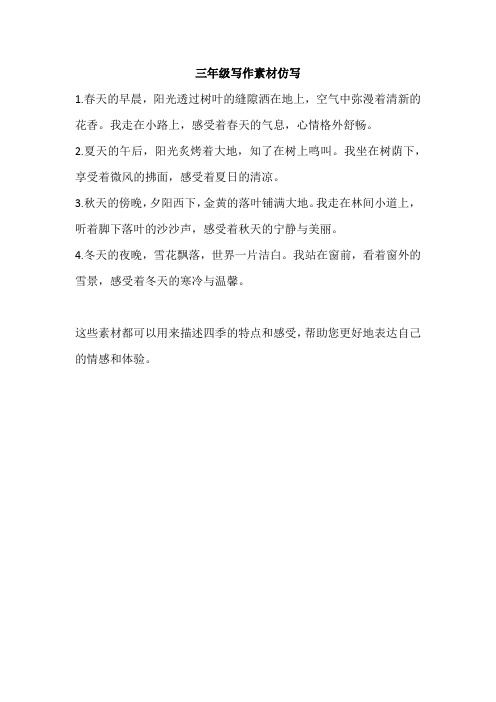 三年级写作素材仿写

1.春天的早晨，阳光透过树叶的缝隙洒在地上，空气中弥漫着清新的花香。我走在小路上，感受着春天的气息，心情格外舒畅。

2.夏天的午后，阳光炙烤着大地，知了在树上鸣叫。我坐在树荫下，享受着微风的拂面，感受着夏日的清凉。

3.秋天的傍晚，夕阳西下，金黄的落叶铺满大地。我走在林间小道上，听着脚下落叶的沙沙声，感受着秋天的宁静与美丽。

4.冬天的夜晚，雪花飘落，世界一片洁白。我站在窗前，看着窗外的雪景，感受着冬天的寒冷与温馨。

这些素材都可以用来描述四季的特点和感受，帮助您更好地表达自己的情感和体验。